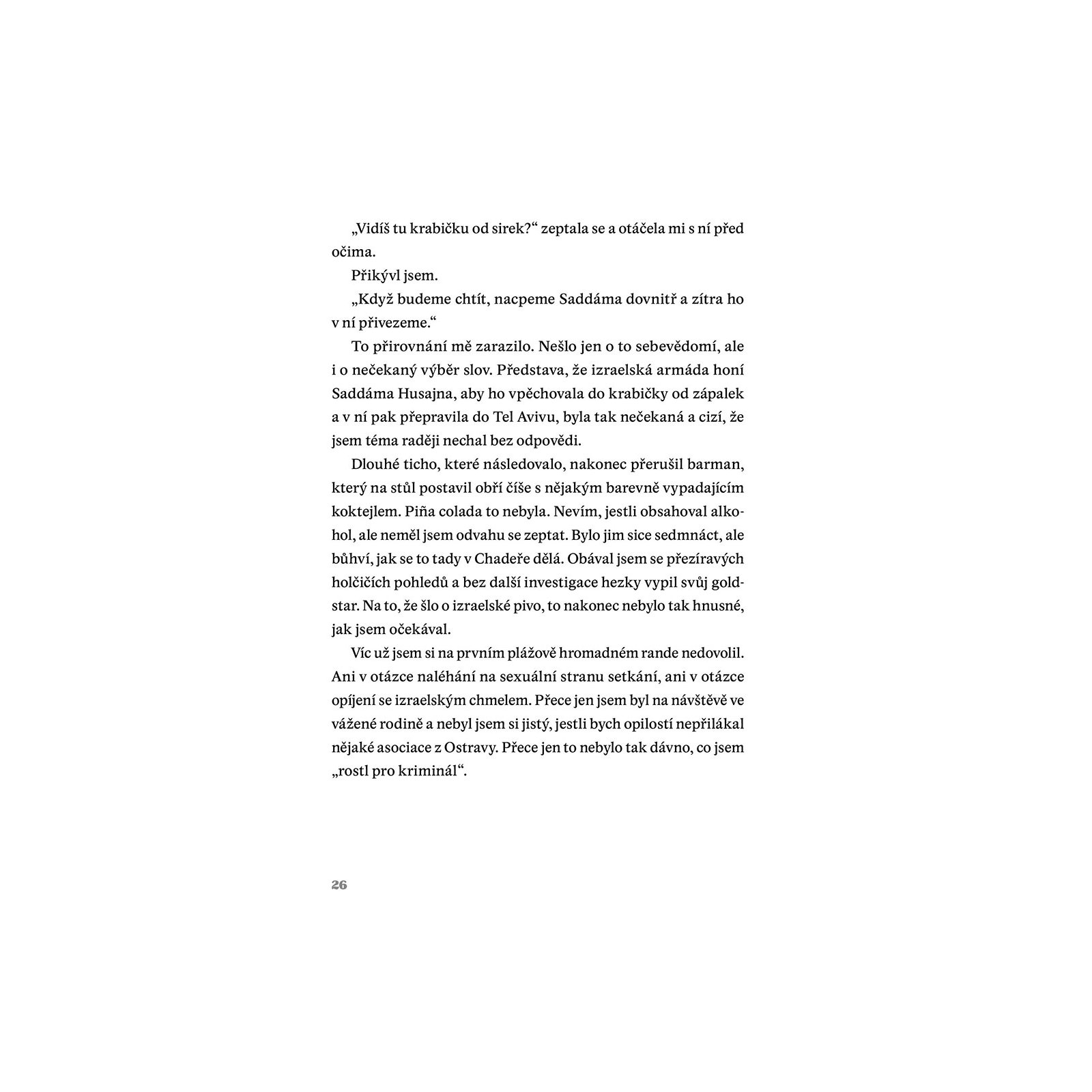 „Vidíš tu krabičku od sirek?“ zeptala se a otáčela mi s ní před očima.

Přikývl jsem.

„Když budeme chtít, nacpeme Saddáma dovnitř a zítra ho v ní přivezeme.“

To přirovnání mě zarazilo. Nešlo jen o to sebevědomí, ale i o nečekaný výběr slov. Představa, že izraelská armáda honí Saddáma Husajna, aby ho vpěchovala do krabičky od zápalek a v ní pak přepravila do Tel Avivu, byla tak nečekaná a cizí, že jsem téma raději nechal bez odpovědi.

Dlouhé ticho, které následovalo, nakonec přerušil barman, který na stůl postavil obří číše s nějakým barevně vypadajícím koktejlem. Piña colada to nebyla. Nevím, jestli obsahoval alkohol, ale neměl jsem odvahu se zeptat. Bylo jim sice sedmnáct, ale bůhví, jak se to tady v Chadeře dělá. Obával jsem se přezíravých holčičích pohledů a bez další investigace hezky vypil svůj goldstar. Na to, že šlo o izraelské pivo, to nakonec nebylo tak hnusné, jak jsem očekával.

Víc už jsem si na prvním plážově hromadném rande nedovolil. Ani v otázce naléhání na sexuální stranu setkání, ani v otázce opíjení se izraelským chmelem. Přece jen jsem byl na návštěvě ve vážené rodině a nebyl jsem si jistý, jestli bych opilostí nepřilákal nějaké asociace z Ostravy. Přece jen to nebylo tak dávno, co jsem „rostl pro kriminál“.

26